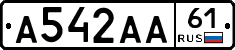 А542АА 61 RUS